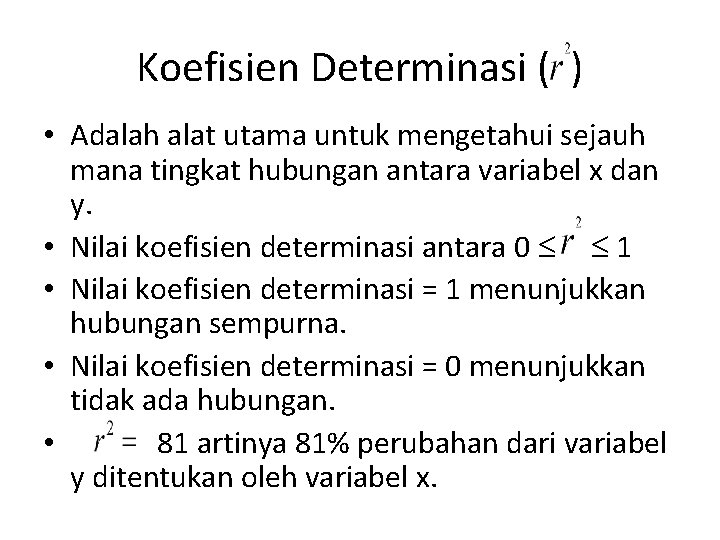 Koefisien Determinasi ($r^2$)

• Adalah alat utama untuk mengetahui sejauh mana tingkat hubungan antara variabel x dan y.

• Nilai koefisien determinasi antara $0 \leq r^2 \leq 1$

• Nilai koefisien determinasi = 1 menunjukkan hubungan sempurna.

• Nilai koefisien determinasi = 0 menunjukkan tidak ada hubungan.

• $r^2 =$ 81 artinya 81% perubahan dari variabel y ditentukan oleh variabel x.